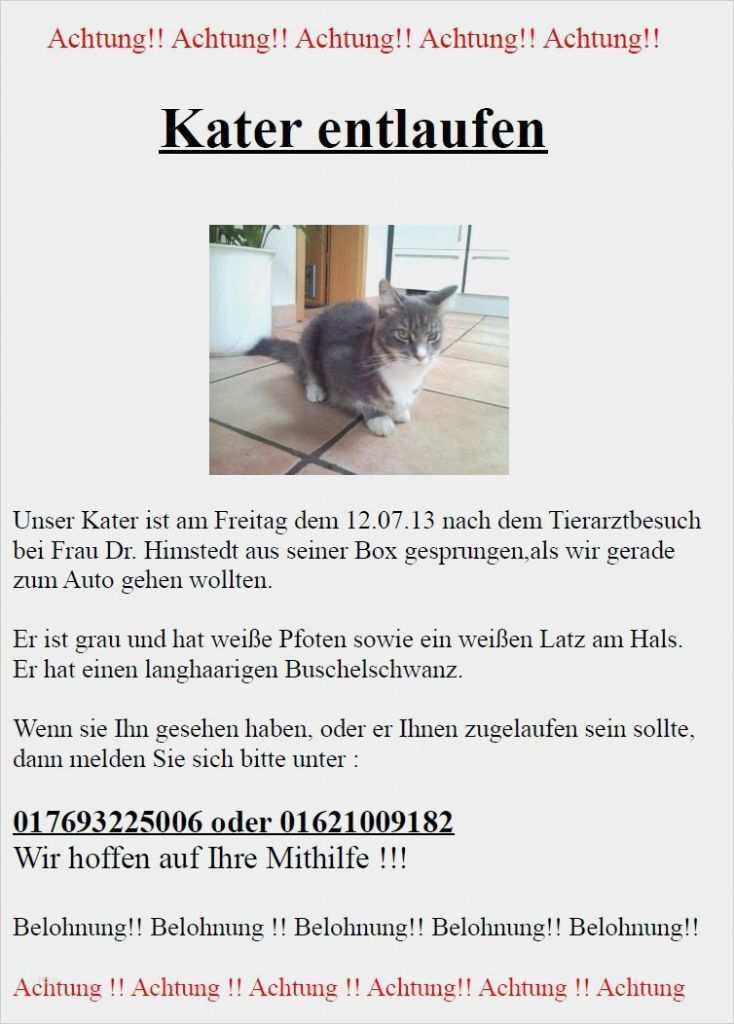 Achtung!! Achtung!! Achtung!! Achtung!! Achtung!!

Kater entlaufen

Unser Kater ist am Freitag dem 12.07.13 nach dem Tierarztbesuch bei Frau Dr. Himstedt aus seiner Box gesprungen,als wir gerade zum Auto gehen wollten.

Er ist grau und hat weiße Pfoten sowie ein weißen Latz am Hals. Er hat einen langhaarigen Buschelschwanz.

Wenn sie Ihn gesehen haben, oder er Ihnen zugelaufen sein sollte, dann melden Sie sich bitte unter :

017693225006 oder 01621009182
Wir hoffen auf Ihre Mithilfe !!!

Belohnung!! Belohnung !! Belohnung!! Belohnung!! Belohnung!!

Achtung !! Achtung !! Achtung !! Achtung!! Achtung !! Achtung